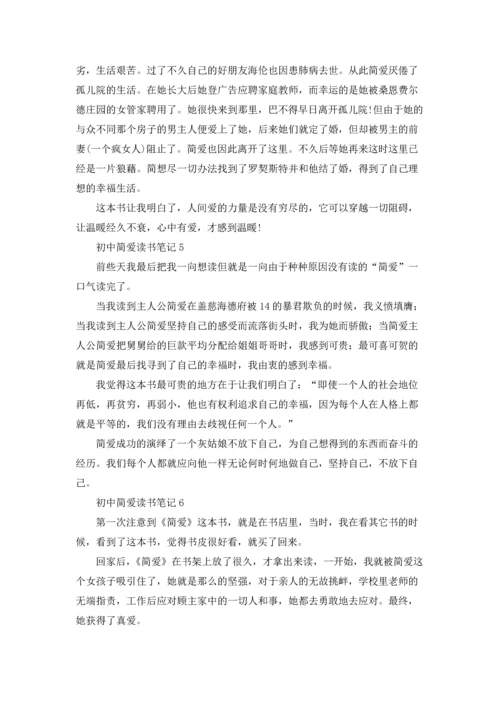 劣，生活艰苦。过了不久自己的好朋友海伦也因患肺病去世。从此简爱厌倦了孤儿院的生活。在她长大后她登广告应聘家庭教师，而幸运的是她被桑恩费尔德庄园的女管家聘用了。她很快来到那里，巴不得早日离开孤儿院!但由于她的与众不同那个房子的男主人便爱上了她，后来她们就定了婚，但却被男主的前妻(一个疯女人)阻止了。简爱也因此离开了这里。不久后等她再来这时这里已经是一片狼藉。简想尽一切办法找到了罗契斯特并和他结了婚，得到了自己理想的幸福生活。

这本书让我明白了，人间爱的力量是没有穷尽的，它可以穿越一切阻碍，让温暖经久不衰，心中有爱，才感到温暖!

初中简爱读书笔记 5

前些天我最后把我一向想读但就是一向由于种种原因没有读的“简爱”一口气读完了。

当我读到主人公简爱在盖慈海德府被 14 的暴君欺负的时候，我义愤填膺;当我读到主人公简爱坚持自己的感受而流落街头时，我为她而骄傲;当简爱主人公简爱把舅舅给的巨款平均分配给姐姐哥哥时，我感到可贵;最可喜可贺的就是简爱最后找寻到了自己的幸福时，我由衷的感到幸福。

我觉得这本书最可贵的地方在于让我们明白了：“即使一个人的社会地位再低，再贫穷，再弱小，他也有权利追求自己的幸福，因为每个人在人格上都就是平等的，我们没有理由去歧视任何一个人。”

简爱成功的演绎了一个灰姑娘不放下自己，为自己想得到的东西而奋斗的经历。我们每个人都就应向他一样无论何时何地做自己，坚持自己，不放下自己。

初中简爱读书笔记 6

第一次注意到《简爱》这本书，就是在书店里，当时，我在看其它书的时候，看到了这本书，觉得书皮很好看，就买了回来。

回家后，《简爱》在书架上放了很久，才拿出来读，一开始，我就被简爱这个女孩子吸引住了，她就是那么的坚强，对于亲人的无故挑衅，学校里老师的无端指责，工作后应对顾主家中的一切人和事，她都去勇敢地去应对。最终，她获得了真爱。